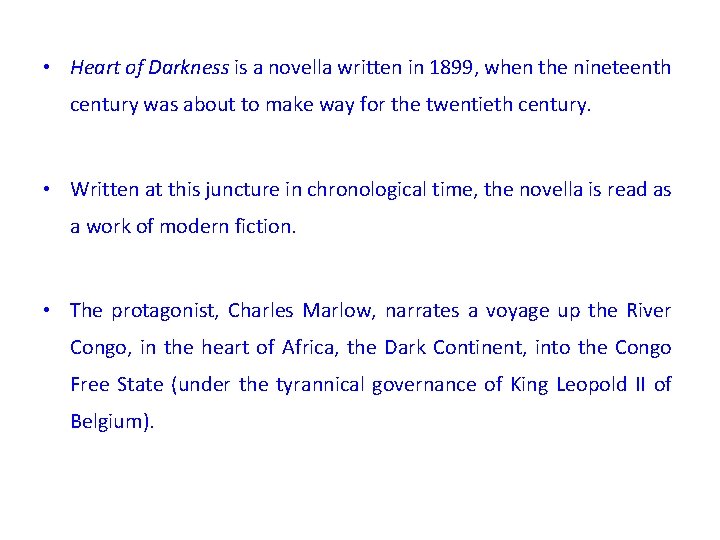 • Heart of Darkness is a novella written in 1899, when the nineteenth century was about to make way for the twentieth century.

• Written at this juncture in chronological time, the novella is read as a work of modern fiction.

• The protagonist, Charles Marlow, narrates a voyage up the River Congo, in the heart of Africa, the Dark Continent, into the Congo Free State (under the tyrannical governance of King Leopold II of Belgium).